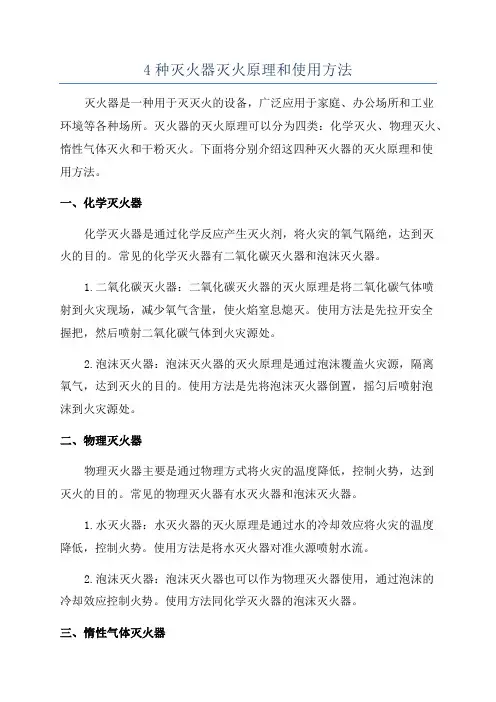 4 种灭火器灭火原理和使用方法

灭火器是一种用于灭灭火的设备，广泛应用于家庭、办公场所和工业环境等各种场所。灭火器的灭火原理可以分为四类：化学灭火、物理灭火、惰性气体灭火和干粉灭火。下面将分别介绍这四种灭火器的灭火原理和使用方法。

一、化学灭火器

化学灭火器是通过化学反应产生灭火剂，将火灾的氧气隔绝，达到灭火的目的。常见的化学灭火器有二氧化碳灭火器和泡沫灭火器。

1.二氧化碳灭火器：二氧化碳灭火器的灭火原理是将二氧化碳气体喷射到火灾现场，减少氧气含量，使火焰窒息熄灭。使用方法是先拉开安全握把，然后喷射二氧化碳气体到火灾源处。

2.泡沫灭火器：泡沫灭火器的灭火原理是通过泡沫覆盖火灾源，隔离氧气，达到灭火的目的。使用方法是先将泡沫灭火器倒置，摇匀后喷射泡沫到火灾源处。

二、物理灭火器

物理灭火器主要是通过物理方式将火灾的温度降低，控制火势，达到灭火的目的。常见的物理灭火器有水灭火器和泡沫灭火器。

1.水灭火器：水灭火器的灭火原理是通过水的冷却效应将火灾的温度降低，控制火势。使用方法是将水灭火器对准火源喷射水流。

2.泡沫灭火器：泡沫灭火器也可以作为物理灭火器使用，通过泡沫的冷却效应控制火势。使用方法同化学灭火器的泡沫灭火器。

三、惰性气体灭火器